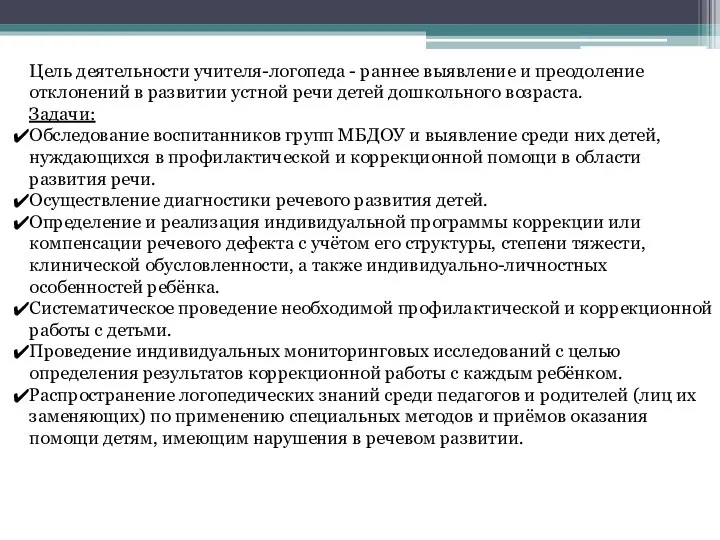 Цель деятельности учителя-логопеда - раннее выявление и преодоление отклонений в развитии устной речи детей дошкольного возраста.

Задачи:

✔Обследование воспитанников групп МБДОУ и выявление среди них детей, нуждающихся в профилактической и коррекционной помощи в области развития речи.

✔Осуществление диагностики речевого развития детей.

✔Определение и реализация индивидуальной программы коррекции или компенсации речевого дефекта с учётом его структуры, степени тяжести, клинической обусловленности, а также индивидуально-личностных особенностей ребёнка.

✔Систематическое проведение необходимой профилактической и коррекционной работы с детьми.

✔Проведение индивидуальных мониторинговых исследований с целью определения результатов коррекционной работы с каждым ребёнком.

✔Распространение логопедических знаний среди педагогов и родителей (лиц их заменяющих) по применению специальных методов и приёмов оказания помощи детям, имеющим нарушения в речевом развитии.